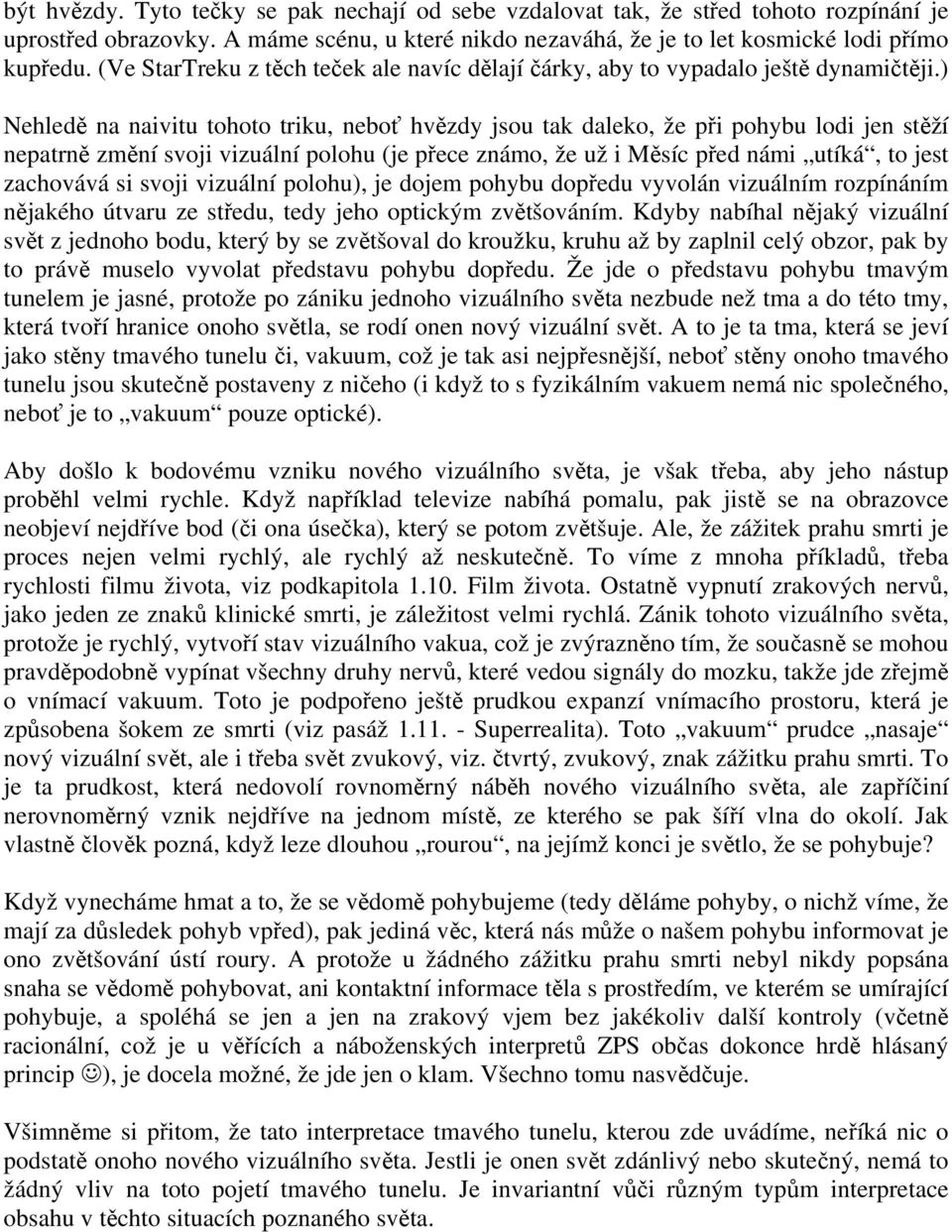 být hvězdy. Tyto tečky se pak nechají od sebe vzdalovat tak, že střed tohoto rozpínání je uprostřed obrazovky. A máme scénu, u které nikdo nezaváhá, že je to let kosmické lodi přímo kupředu. (Ve StarTreku z těch teček ale navíc dělají čárky, aby to vypadalo ještě dynamičtěji.)

Nehledě na naivitu tohoto triku, neboť hvězdy jsou tak daleko, že při pohybu lodi jen stěží nepatrně změní svoji vizuální polohu (je přece známo, že už i Měsíc před námi „utíká“, to jest zachovává si svoji vizuální polohu), je dojem pohybu dopředu vyvolán vizuálním rozpínáním nějakého útvaru ze středu, tedy jeho optickým zvětšováním. Kdyby nabíhal nějaký vizuální svět z jednoho bodu, který by se zvětšoval do kroužku, kruhu až by zaplnil celý obzor, pak by to právě muselo vyvolat představu pohybu dopředu. Že jde o představu pohybu tmavým tunelem je jasné, protože po zániku jednoho vizuálního světa nezbude než tma a do této tmy, která tvoří hranice onoho světla, se rodí onen nový vizuální svět. A to je ta tma, která se jeví jako stěny tmavého tunelu či, vakuum, což je tak asi nejpřesnější, neboť stěny onoho tmavého tunelu jsou skutečně postaveny z ničeho (i když to s fyzikálním vakuem nemá nic společného, neboť je to „vakuum“ pouze optické).

Aby došlo k bodovému vzniku nového vizuálního světa, je však třeba, aby jeho nástup proběhl velmi rychle. Když například televize nabíhá pomalu, pak jistě se na obrazovce neobjeví nejdříve bod (či ona úsečka), který se potom zvětšuje. Ale, že zážitek prahu smrti je proces nejen velmi rychlý, ale rychlý až neskutečně. To víme z mnoha příkladů, třeba rychlosti filmu života, viz podkapitola 1.10. Film života. Ostatně vypnutí zrakových nervů, jako jeden ze znaků klinické smrti, je záležitost velmi rychlá. Zánik tohoto vizuálního světa, protože je rychlý, vytvoří stav vizuálního vakua, což je zvýrazněno tím, že současně se mohou pravděpodobně vypínat všechny druhy nervů, které vedou signály do mozku, takže jde zřejmě o vnímací vakuum. Toto je podpořeno ještě prudkou expanzí vnímacího prostoru, která je způsobena šokem ze smrti (viz pasáž 1.11. - Superrealita). Toto „vakuum“ prudce „nasaje“ nový vizuální svět, ale i třeba svět zvukový, viz. čtvrtý, zvukový, znak zážitku prahu smrti. To je ta prudkost, která nedovolí rovnoměrný náběh nového vizuálního světa, ale zapříčiní nerovnoměrný vznik nejdříve na jednom místě, ze kterého se pak šíří vlna do okolí. Jak vlastně člověk pozná, když leze dlouhou „rourou“, na jejímž konci je světlo, že se pohybuje?

Když vynecháme hmat a to, že se vědomě pohybujeme (tedy děláme pohyby, o nichž víme, že mají za důsledek pohyb vpřed), pak jediná věc, která nás může o našem pohybu informovat je ono zvětšování ústí roury. A protože u žádného zážitku prahu smrti nebyl nikdy popsána snaha se vědomě pohybovat, ani kontaktní informace těla s prostředím, ve kterém se umírající pohybuje, a spoléhá se jen a jen na zrakový vjem bez jakékoliv další kontroly (včetně racionální, což je u věřících a náboženských interpretů ZPS občas dokonce hrdě hlásaný princip ☺), je docela možné, že jde jen o klam. Všechno tomu nasvědčuje.

Všimněme si přitom, že tato interpretace tmavého tunelu, kterou zde uvádíme, neříká nic o podstatě onoho nového vizuálního světa. Jestli je onen svět zdánlivý nebo skutečný, nemá to žádný vliv na toto pojetí tmavého tunelu. Je invariantní vůči různým typům interpretace obsahu v těchto situacích poznaného světa.